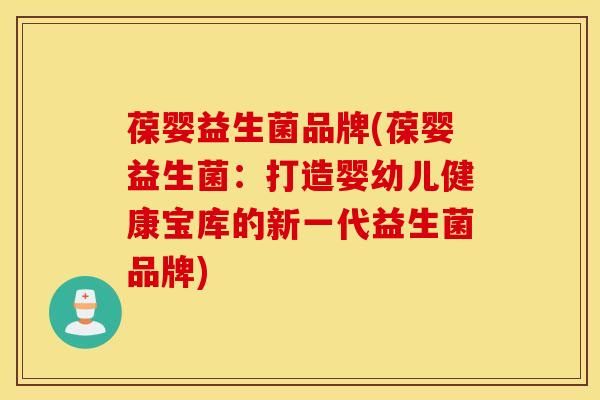 葆婴益生菌品牌(葆婴益生菌：打造婴幼儿健康宝库的新一代益生菌品牌)